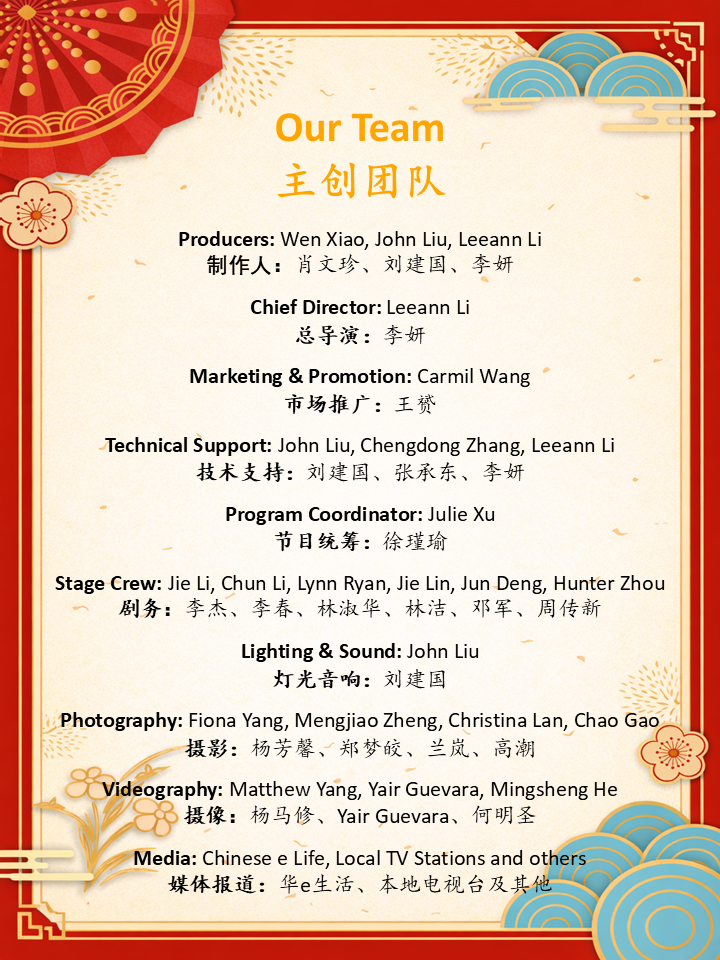 Our Team
主创团队

Producers: Wen Xiao, John Liu, Leeann Li
制作人：肖文珍、刘建国、李妍

Chief Director: Leeann Li
总导演：李妍

Marketing & Promotion: Carmil Wang
市场推广：王赟

Technical Support: John Liu, Chengdong Zhang, Leeann Li
技术支持：刘建国、张承东、李妍

Program Coordinator: Julie Xu
节目统筹：徐瑾瑜

Stage Crew: Jie Li, Chun Li, Lynn Ryan, Jie Lin, Jun Deng, Hunter Zhou
剧务：李杰、李春、林淑华、林洁、邓军、周传新

Lighting & Sound: John Liu
灯光音响：刘建国

Photography: Fiona Yang, Mengjiao Zheng, Christina Lan, Chao Gao
摄影：杨芳馨、郑梦皎、兰岚、高潮

Videography: Matthew Yang, Yair Guevara, Mingsheng He
摄像：杨马修、Yair Guevara、何明圣

Media: Chinese e Life, Local TV Stations and others
媒体报道：华e生活、本地电视台及其他